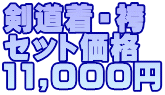 剣道着・袴
セット価格
11,000円